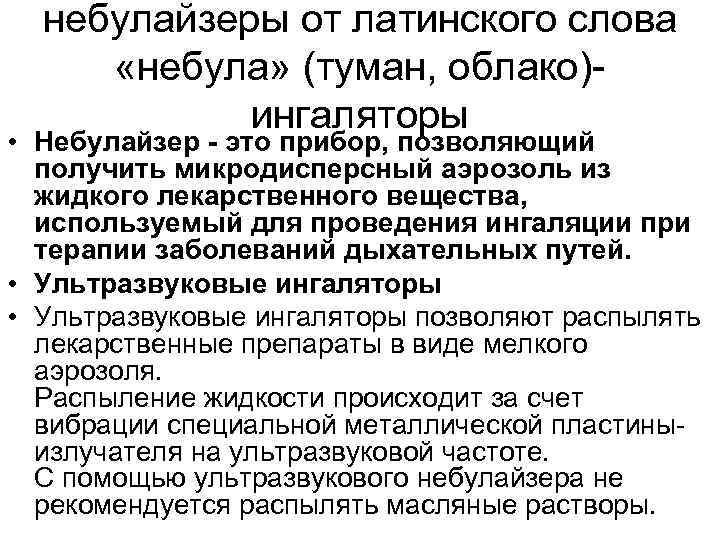 небулайзеры от латинского слова «небула» (туман, облако)- ингаляторы

• Небулайзер - это прибор, позволяющий получить микродисперсный аэрозоль из жидкого лекарственного вещества, используемый для проведения ингаляции при терапии заболеваний дыхательных путей.
• Ультразвуковые ингаляторы
• Ультразвуковые ингаляторы позволяют распылять лекарственные препараты в виде мелкого аэрозоля.
Распыление жидкости происходит за счет вибрации специальной металлической пластины-излучателя на ультразвуковой частоте.
С помощью ультразвукового небулайзера не рекомендуется распылять масляные растворы.